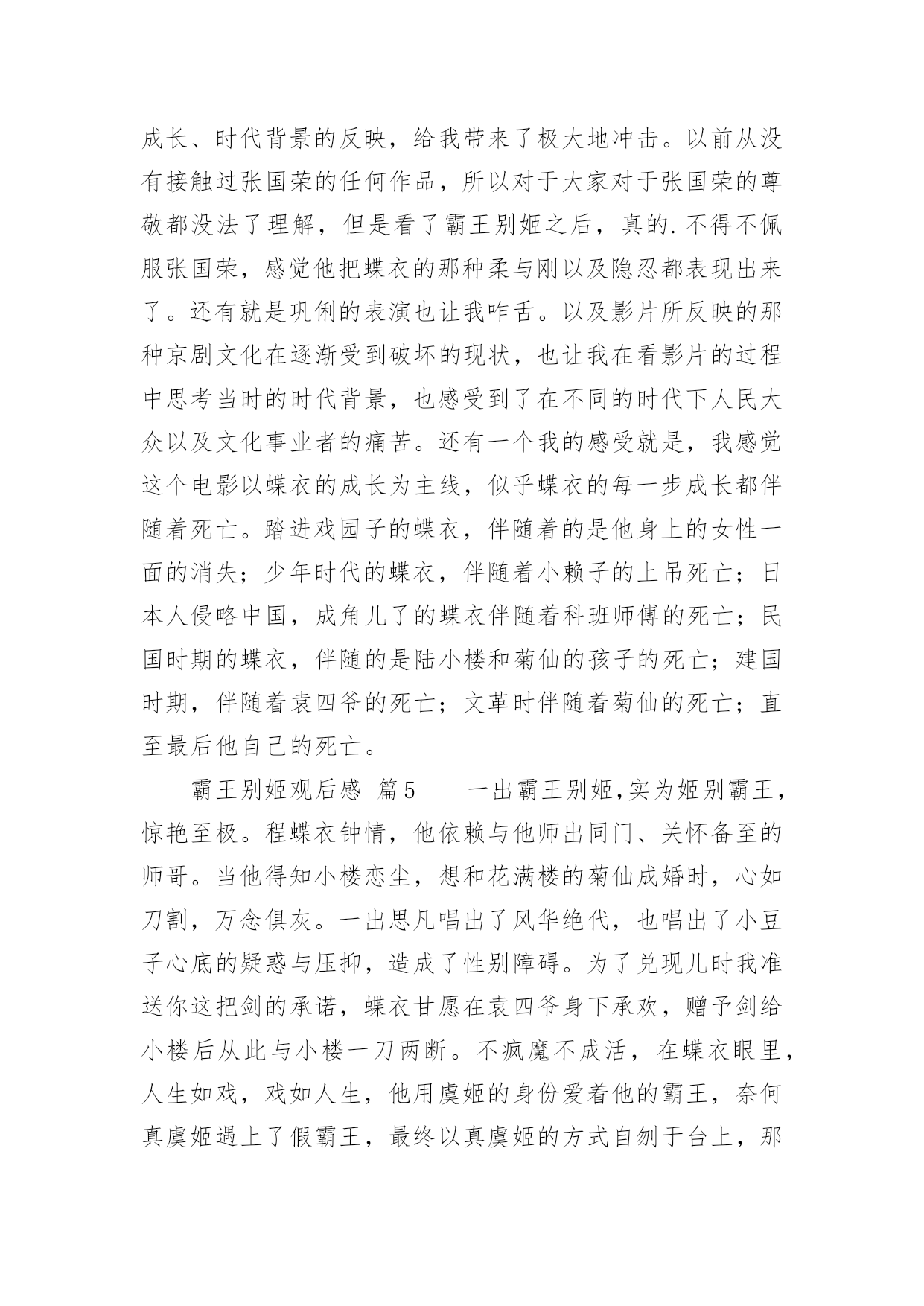 成长、时代背景的反映，给我带来了极大地冲击。以前从没有接触过张国荣的任何作品，所以对于大家对于张国荣的尊敬都没法了理解，但是看了霸王别姬之后，真的.不得不佩服张国荣，感觉他把蝶衣的那种柔与刚以及隐忍都表现出来了。还有就是巩俐的表演也让我咋舌。以及影片所反映的那种京剧文化在逐渐受到破坏的现状，也让我在看影片的过程中思考当时的时代背景，也感受到了在不同的时代下人民大众以及文化事业者的痛苦。还有一个我的感受就是，我感觉这个电影以蝶衣的成长为主线，似乎蝶衣的每一步成长都伴随着死亡。踏进戏园子的蝶衣，伴随着的是他身上的女性一面的消失；少年时代的蝶衣，伴随着小赖子的上吊死亡；日本人侵略中国，成角儿了的蝶衣伴随着科班师傅的死亡；民国时期的蝶衣，伴随的是陆小楼和菊仙的孩子的死亡；建国时期，伴随着袁四爷的死亡；文革时伴随着菊仙的死亡；直至最后他自己的死亡。

霸王别姬观后感 篇5　　一出霸王别姬,实为姬别霸王，惊艳至极。程蝶衣钟情，他依赖与他师出同门、关怀备至的师哥。当他得知小楼恋尘，想和花满楼的菊仙成婚时，心如刀割，万念俱灰。一出思凡唱出了风华绝代，也唱出了小豆子心底的疑惑与压抑，造成了性别障碍。为了兑现儿时我准送你这把剑的承诺，蝶衣甘愿在袁四爷身下承欢，赠予剑给小楼后从此与小楼一刀两断。不疯魔不成活，在蝶衣眼里，人生如戏，戏如人生，他用虞姬的身份爱着他的霸王，奈何真虞姬遇上了假霸王，最终以真虞姬的方式自刎于台上，那